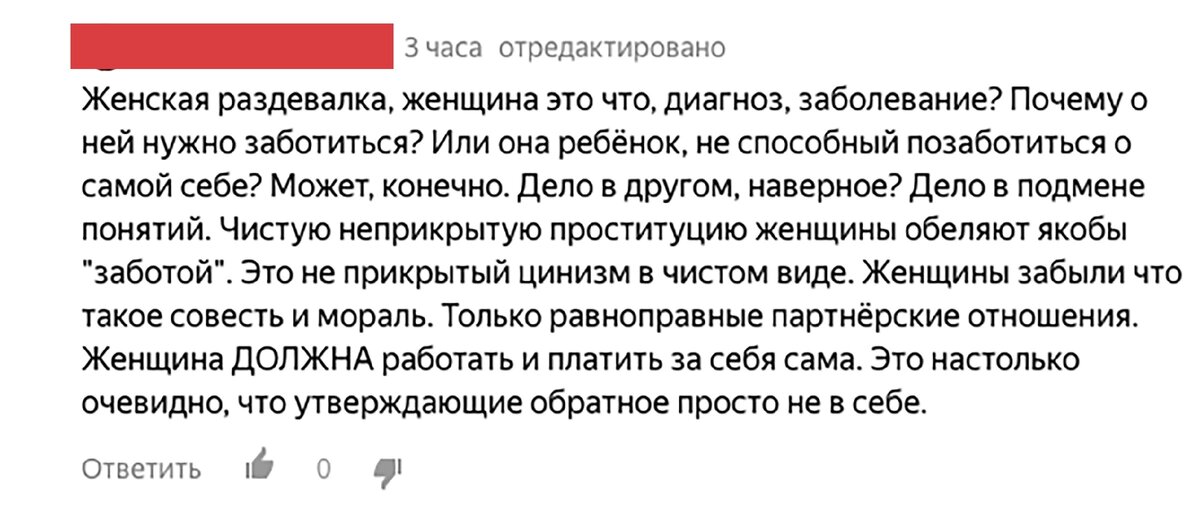 3 часа отредактировано

Женская раздевалка, женщина это что, диагноз, заболевание? Почему о ней нужно заботиться? Или она ребёнок, не способный позаботиться о самой себе? Может, конечно. Дело в другом, наверное? Дело в подмене понятий. Чистую неприкрытую проституцию женщины обеляют якобы "заботой". Это не прикрытый цинизм в чистом виде. Женщины забыли что такое совесть и мораль. Только равноправные партнёрские отношения. Женщина ДОЛЖНА работать и платить за себя сама. Это настолько очевидно, что утверждающие обратное просто не в себе.

Ответить 0